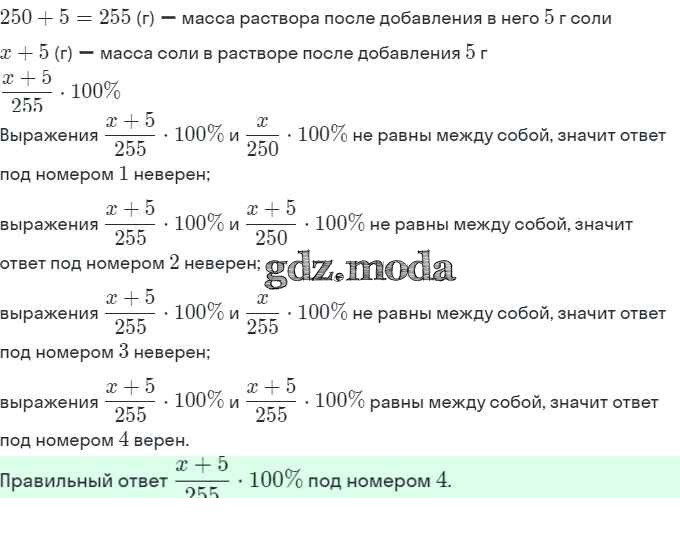 $250 + 5 = 255$ (г) — масса раствора после добавления в него $5$ г соли

$x + 5$ (г) — масса соли в растворе после добавления $5$ г

$\frac{x+5}{255} \cdot 100\%$

Выражения $\frac{x+5}{255} \cdot 100\%$ и $\frac{x}{250} \cdot 100\%$ не равны между собой, значит ответ под номером $1$ неверен;

выражения $\frac{x+5}{255} \cdot 100\%$ и $\frac{x+5}{250} \cdot 100\%$ не равны между собой, значит ответ под номером $2$ неверен;

gdz.moda

выражения $\frac{x+5}{255} \cdot 100\%$ и $\frac{x}{255} \cdot 100\%$ не равны между собой, значит ответ под номером $3$ неверен;

выражения $\frac{x+5}{255} \cdot 100\%$ и $\frac{x+5}{255} \cdot 100\%$ равны между собой, значит ответ под номером $4$ верен.

Правильный ответ $\frac{x+5}{255} \cdot 100\%$ под номером $4$.